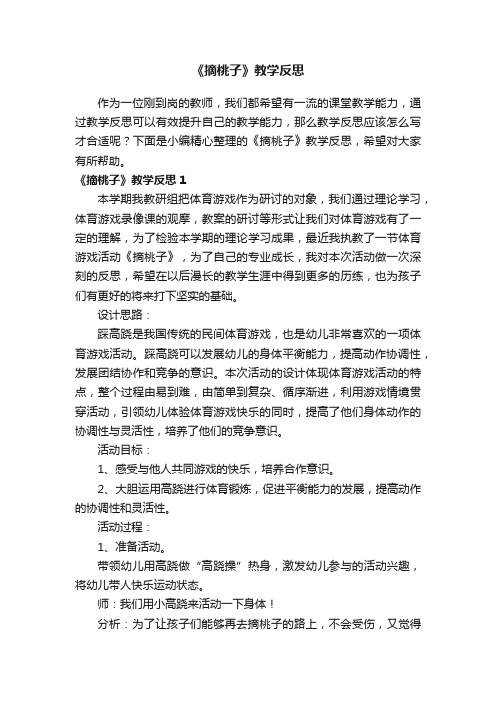 《摘桃子》教学反思

作为一位刚到岗的教师，我们都希望有一流的课堂教学能力，通过教学反思可以有效提升自己的教学能力，那么教学反思应该怎么写才合适呢？下面是小编精心整理的《摘桃子》教学反思，希望对大家有所帮助。

《摘桃子》教学反思1

本学期我教研组把体育游戏作为研讨的对象，我们通过理论学习，体育游戏录像课的观摩，教案的研讨等形式让我们对体育游戏有了一定的理解，为了检验本学期的理论学习成果，最近我执教了一节体育游戏活动《摘桃子》，为了自己的专业成长，我对本次活动做一次深刻的反思，希望在以后漫长的教学生涯中得到更多的历练，也为孩子们有更好的将来打下坚实的基础。

设计思路：

踩高跷是我国传统的民间体育游戏，也是幼儿非常喜欢的一项体育游戏活动。踩高跷可以发展幼儿的身体平衡能力，提高动作协调性，发展团结协作和竞争的意识。本次活动的设计体现体育游戏活动的特点，整个过程由易到难，由简单到复杂、循序渐进，利用游戏情境贯穿活动，引领幼儿体验体育游戏快乐的同时，提高了他们身体动作的协调性与灵活性，培养了他们的竞争意识。

活动目标：

1、感受与他人共同游戏的快乐，培养合作意识。

2、大胆运用高跷进行体育锻炼，促进平衡能力的发展，提高动作的协调性和灵活性。

活动过程：

1、准备活动。

带领幼儿用高跷做“高跷操”热身，激发幼儿参与的活动兴趣，将幼儿带人快乐运动状态。

师：我们用小高跷来活动一下身体！

分析：为了让孩子们能够再去摘桃子的路上，不会受伤，又觉得